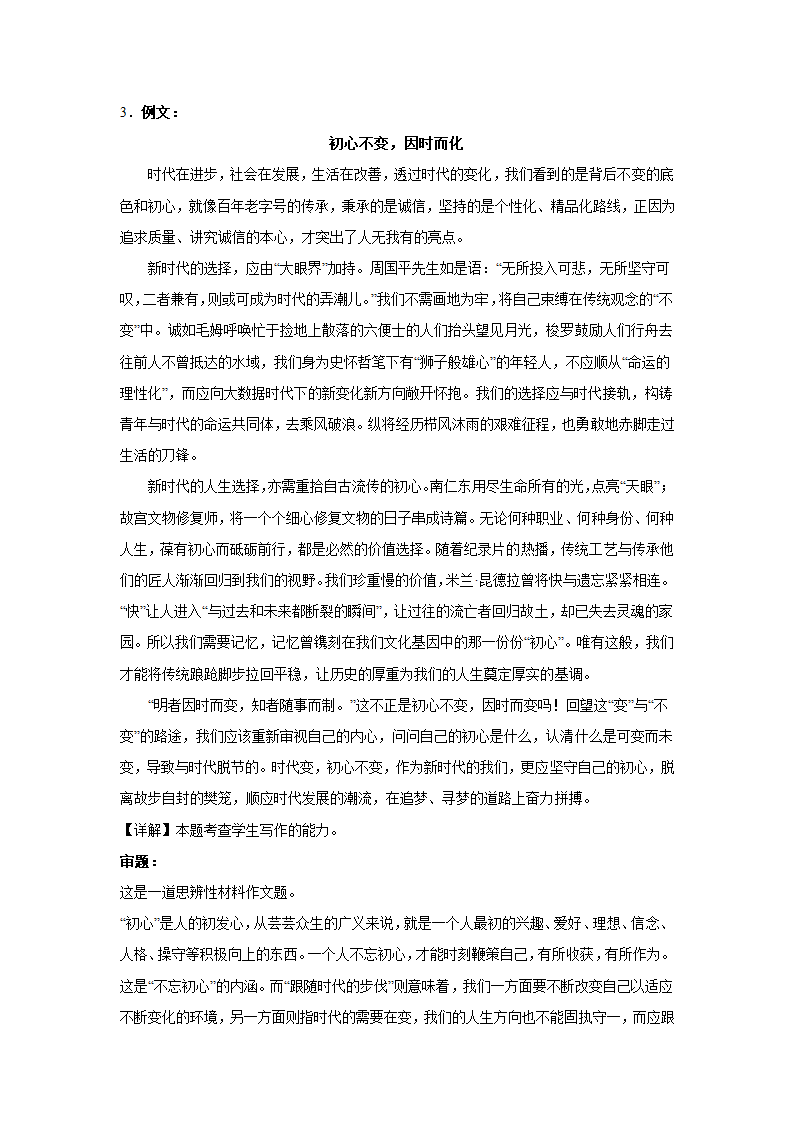 3．例文：

初心不变，因时而化

时代在进步，社会在发展，生活在改善，透过时代的变化，我们看到的是背后不变的底色和初心，就像百年老字号的传承，秉承的是诚信，坚持的是个性化、精品化路线，正因为追求质量、讲究诚信的本心，才突出了人无我有的亮点。

新时代的选择，应由“大眼界”加持。周国平先生如是语：“无所投入可悲，无所坚守可叹，二者兼有，则或可成为时代的弄潮儿。”我们不需画地为牢，将自己束缚在传统观念的“不变”中。诚如毛姆呼唤忙于捡地上散落的六便士的人们抬头望见月光，梭罗鼓励人们行舟去往前人不曾抵达的水域，我们身为史怀哲笔下有“狮子般雄心”的年轻人，不应顺从“命运的理性化”，而应向大数据时代下的新变化新方向敞开怀抱。我们的选择应与时代接轨，构铸青年与时代的命运共同体，去乘风破浪。纵将经历栉风沐雨的艰难征程，也勇敢地赤脚走过生活的刀锋。

新时代的人生选择，亦需重拾自古流传的初心。南仁东用尽生命所有的光，点亮“天眼”；故宫文物修复师，将一个个细心修复文物的日子串成诗篇。无论何种职业、何种身份、何种人生，葆有初心而砥砺前行，都是必然的价值选择。随着纪录片的热播，传统工艺与传承他们的匠人渐渐回归到我们的视野。我们珍重慢的价值，米兰·昆德拉曾将快与遗忘紧紧相连。“快”让人进入“与过去和未来都断裂的瞬间”，让过往的流亡者回归故土，却已失去灵魂的家园。所以我们需要记忆，记忆曾镌刻在我们文化基因中的那一份份“初心”。唯有这般，我们才能将传统踉跄脚步拉回平稳，让历史的厚重为我们的人生奠定厚实的基调。

“明者因时而变，知者随事而制。”这不正是初心不变，因时而变吗！回望这“变”与“不变”的路途，我们应该重新审视自己的内心，问问自己的初心是什么，认清什么是可变而未变，导致与时代脱节的。时代变，初心不变，作为新时代的我们，更应坚守自己的初心，脱离故步自封的樊笼，顺应时代发展的潮流，在追梦、寻梦的道路上奋力拼搏。

【详解】本题考查学生写作的能力。

审题：

这是一道思辨性材料作文题。

“初心”是人的初发心，从芸芸众生的广义来说，就是一个人最初的兴趣、爱好、理想、信念、人格、操守等积极向上的东西。一个人不忘初心，才能时刻鞭策自己，有所收获，有所作为。这是“不忘初心”的内涵。而“跟随时代的步伐”则意味着，我们一方面要不断改变自己以适应不断变化的环境，另一方面则指时代的需要在变，我们的人生方向也不能固执守一，而应跟